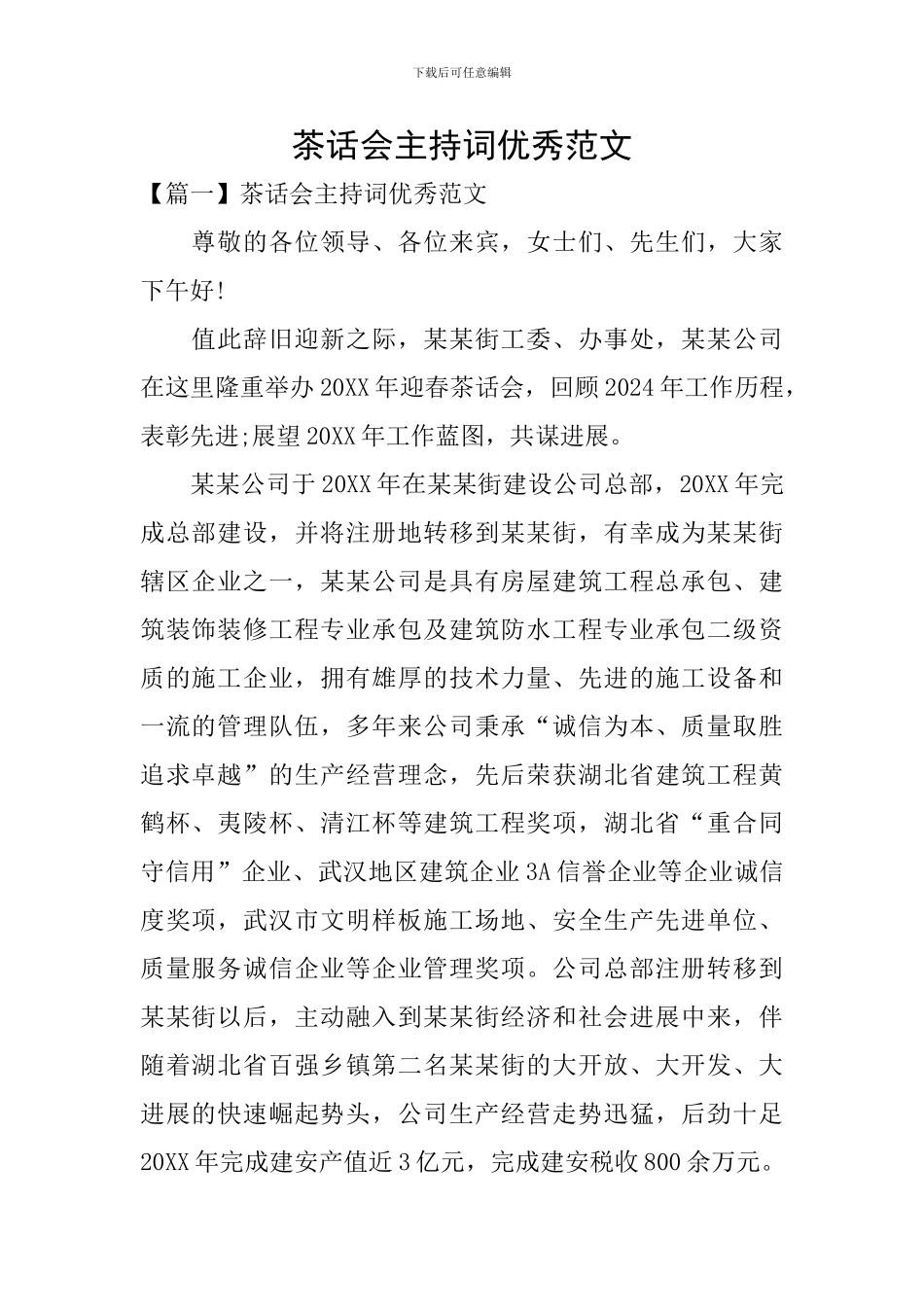 下载后可任意编辑

茶话会主持词优秀范文

【篇一】茶话会主持词优秀范文

尊敬的各位领导、各位来宾，女士们、先生们，大家下午好!

值此辞旧迎新之际，某某街工委、办事处，某某公司在这里隆重举办20XX年迎春茶话会，回顾2024年工作历程，表彰先进;展望20XX年工作蓝图，共谋进展。

某某公司于20XX年在某某街建设公司总部，20XX年完成总部建设，并将注册地转移到某某街，有幸成为某某街辖区企业之一，某某公司是具有房屋建筑工程总承包、建筑装饰装修工程专业承包及建筑防水工程专业承包二级资质的施工企业，拥有雄厚的技术力量、先进的施工设备和一流的管理队伍，多年来公司秉承“诚信为本、质量取胜追求卓越”的生产经营理念，先后荣获湖北省建筑工程黄鹤杯、夷陵杯、清江杯等建筑工程奖项，湖北省“重合同守信用”企业、武汉地区建筑企业3A信誉企业等企业诚信度奖项，武汉市文明样板施工场地、安全生产先进单位、质量服务诚信企业等企业管理奖项。公司总部注册转移到某某街以后，主动融入到某某街经济和社会进展中来，伴随着湖北省百强乡镇第二名某某街的大开放、大开发、大进展的快速崛起势头，公司生产经营走势迅猛，后劲十足20XX年完成建安产值近3亿元，完成建安税收800余万元。